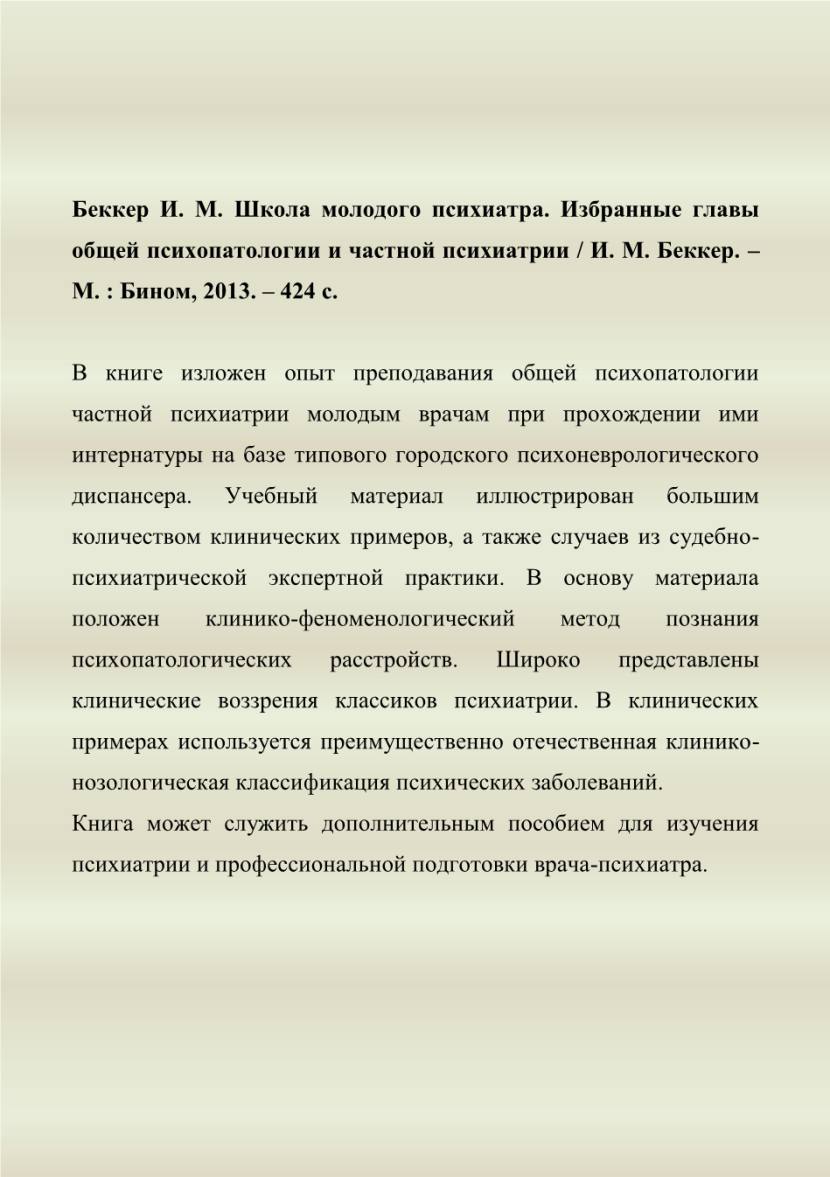 Беккер И. М. Школа молодого психиатра. Избранные главы общей психопатологии и частной психиатрии / И. М. Беккер. – М. : Бином, 2013. – 424 с.

В книге изложен опыт преподавания общей психопатологии частной психиатрии молодым врачам при прохождении ими интернатуры на базе типового городского психоневрологического диспансера. Учебный материал иллюстрирован большим количеством клинических примеров, а также случаев из судебно-психиатрической экспертной практики. В основу материала положен клинико-феноменологический метод познания психопатологических расстройств. Широко представлены клинические воззрения классиков психиатрии. В клинических примерах используется преимущественно отечественная клинико-нозологическая классификация психических заболеваний.
Книга может служить дополнительным пособием для изучения психиатрии и профессиональной подготовки врача-психиатра.